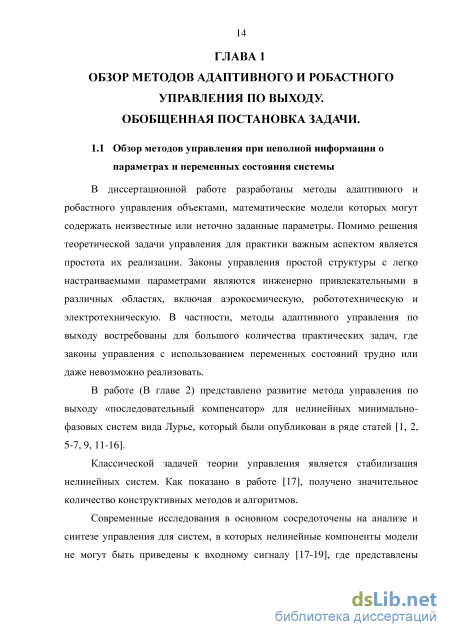 14

ГЛАВА 1

ОБЗОР МЕТОДОВ АДАПТИВНОГО И РОБАСТНОГО УПРАВЛЕНИЯ ПО ВЫХОДУ.

ОБОБЩЕННАЯ ПОСТАНОВКА ЗАДАЧИ.

1.1 Обзор методов управления при неполной информации о параметрах и переменных состояния системы

В диссертационной работе разработаны методы адаптивного и робастного управления объектами, математические модели которых могут содержать неизвестные или неточно заданные параметры. Помимо решения теоретической задачи управления для практики важным аспектом является простота их реализации. Законы управления простой структуры с легко настраиваемыми параметрами являются инженерно привлекательными в различных областях, включая аэрокосмическую, робототехническую и электротехническую. В частности, методы адаптивного управления по выходу востребованы для большого количества практических задач, где законы управления с использованием переменных состояний трудно или даже невозможно реализовать.

В работе (В главе 2) представлено развитие метода управления по выходу «последовательный компенсатор» для нелинейных минимально-фазовых систем вида Лурье, который были опубликован в ряде статей [1, 2, 5-7, 9, 11-16].

Классической задачей теории управления является стабилизация нелинейных систем. Как показано в работе [17], получено значительное количество конструктивных методов и алгоритмов.

Современные исследования в основном сосредоточены на анализе и синтезе управления для систем, в которых нелинейные компоненты модели не могут быть приведены к входному сигналу [17-19], где представлены

dsLib.net
библиотека диссертаций